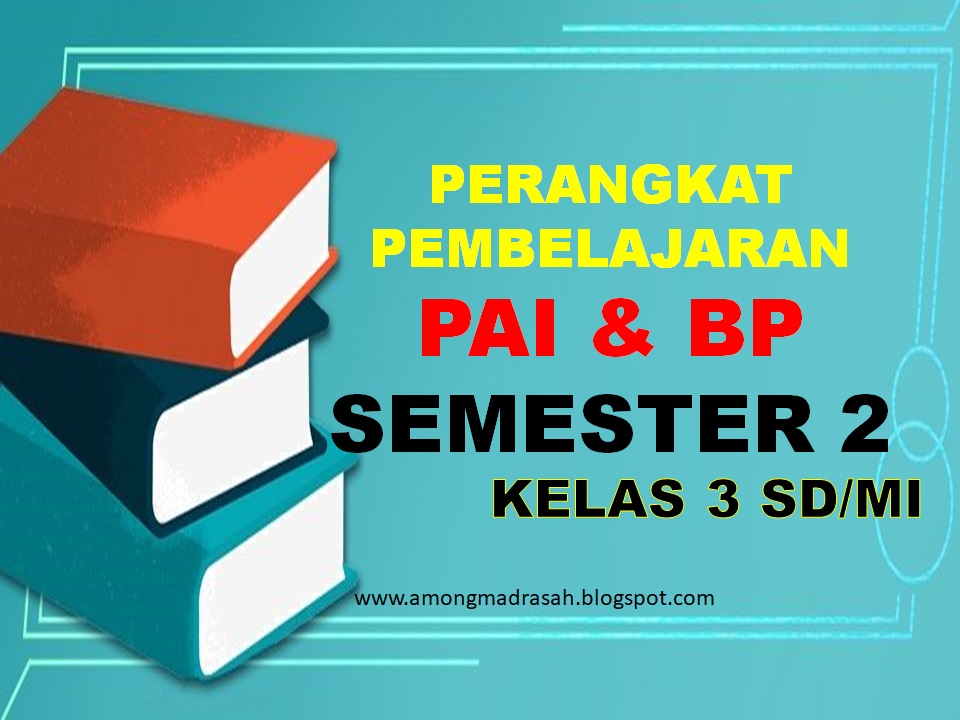 PERANGKAT PEMBELAJARAN

PAI & BP

SEMESTER 2

KELAS 3 SD/MI

www.amongmadrasah.blogspot.com